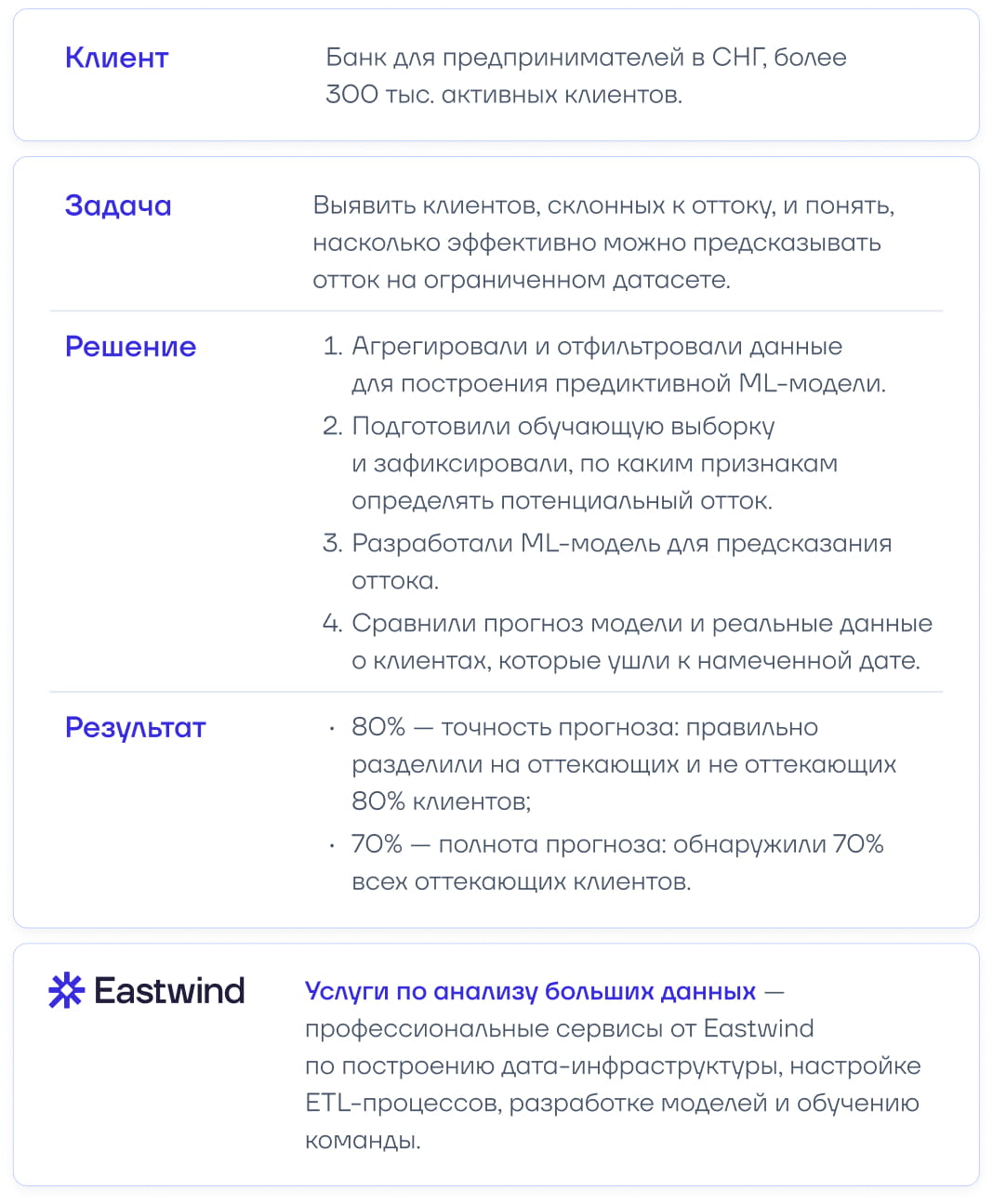 Клиент

Банк для предпринимателей в СНГ, более 300 тыс. активных клиентов.

Задача

Выявить клиентов, склонных к оттоку, и понять, насколько эффективно можно предсказывать отток на ограниченном датасете.

Решение

1. Агрегировали и отфильтровали данные для построения предиктивной ML-модели.
2. Подготовили обучающую выборку и зафиксировали, по каким признакам определять потенциальный отток.
3. Разработали ML-модель для предсказания оттока.
4. Сравнили прогноз модели и реальные данные о клиентах, которые ушли к намеченной дате.

Результат

· 80% — точность прогноза: правильно разделили на оттекающих и не оттекающих 80% клиентов;
· 70% — полнота прогноза: обнаружили 70% всех оттекающих клиентов.

Eastwind

Услуги по анализу больших данных — профессиональные сервисы от Eastwind по построению дата-инфраструктуры, настройке ETL-процессов, разработке моделей и обучению команды.